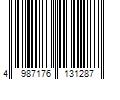 4 987176 131287